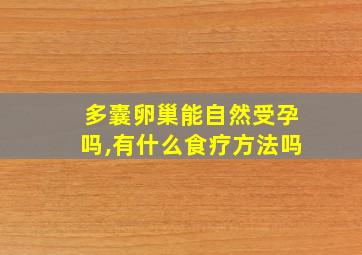 多囊卵巢能自然受孕吗,有什么食疗方法吗